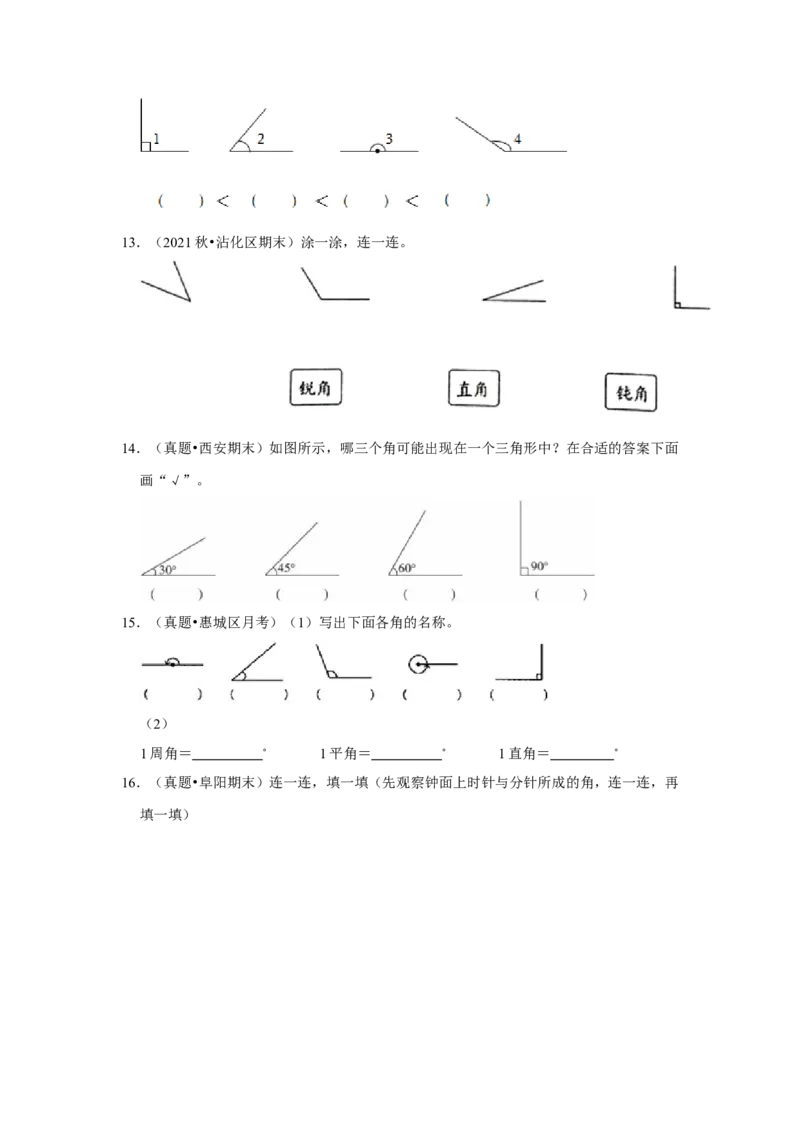 1 2 3 4

（ ）＜（ ）＜（ ）＜（ ）

13．（2021秋•沾化区期末）涂一涂，连一连。

锐角 直角 钝角

14．（真题•西安期末）如图所示，哪三个角可能出现在一个三角形中？在合适的答案下面画“√”。

30° 45° 60° 90°

（ ） （ ） （ ） （ ）

15．（真题•惠城区月考）（1）写出下面各角的名称。

（ ） （ ） （ ） （ ） （ ）

（2）

1周角＝____° 1平角＝____° 1直角＝____°

16．（真题•阜阳期末）连一连，填一填（先观察钟面上时针与分针所成的角，连一连，再填一填）